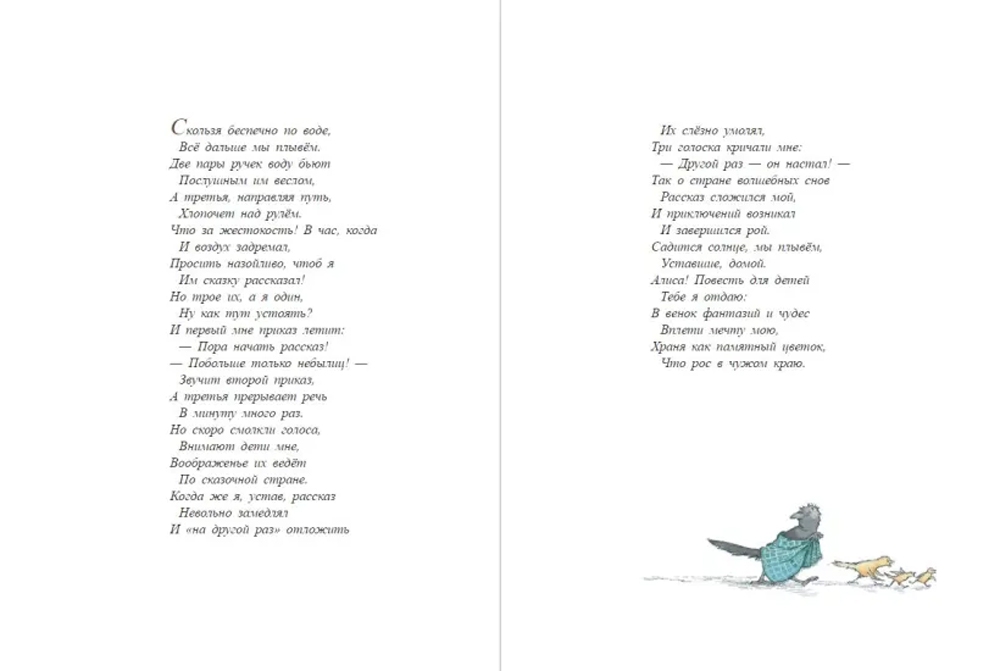 Скользя беспечно по воде,
Всё дальше мы плывём.
Две пары ручек воду бьют
Послушным им веслом,
А третья, направляя путь,
Хлопочет над рулём.
Что за жестокость! В час, когда
И воздух задремал,
Просить назойливо, чтоб я
Им сказку рассказал!
Но трое их, а я один,
Ну как тут устоять?
И первый мне приказ летит:
— Пора начать рассказ!
— Побольше только небылиц! —
Звучит второй приказ,
А третья прерывает речь
В минуту много раз.
Но скоро смолкли голоса,
Внимают дети мне,
Воображенье их ведёт
По сказочной стране.
Когда же я, устав, рассказ
Невольно замедлял
И «на другой раз» отложить

Их слёзно умолял,
Три голоска кричали мне:
— Другой раз — он настал! —
Так о стране волшебных снов
Рассказ сложился мой,
И приключений возникал
И завершился рой.
Садится солнце, мы плывём,
Уставшие, домой.
Алиса! Повесть для детей
Тебе я отдаю:
В венок фантазий и чудес
Вплети мечту мою,
Храня как памятный цветок,
Что рос в чужом краю.